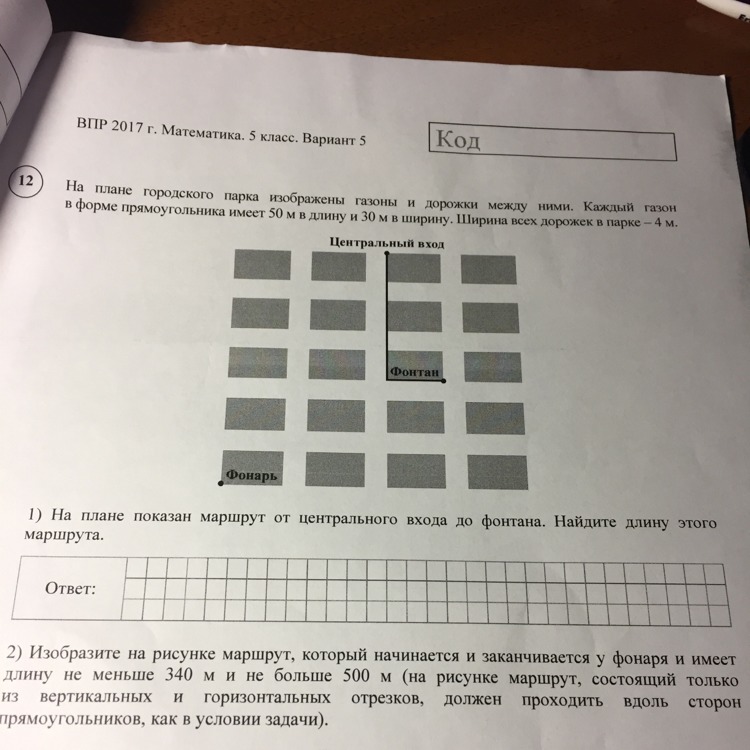 ВПР 2017 г. Математика. 5 класс. Вариант 5

Код

12

На плане городского парка изображены газоны и дорожки между ними. Каждый газон в форме прямоугольника имеет 50 м в длину и 30 м в ширину. Ширина всех дорожек в парке – 4 м.

Центральный вход

Фонтан

Фонарь

1) На плане показан маршрут от центрального входа до фонтана. Найдите длину этого маршрута.

Ответ:

2) Изобразите на рисунке маршрут, который начинается и заканчивается у фонаря и имеет длину не меньше 340 м и не больше 500 м (на рисунке маршрут, состоящий только из вертикальных и горизонтальных отрезков, должен проходить вдоль сторон прямоугольников, как в условии задачи).